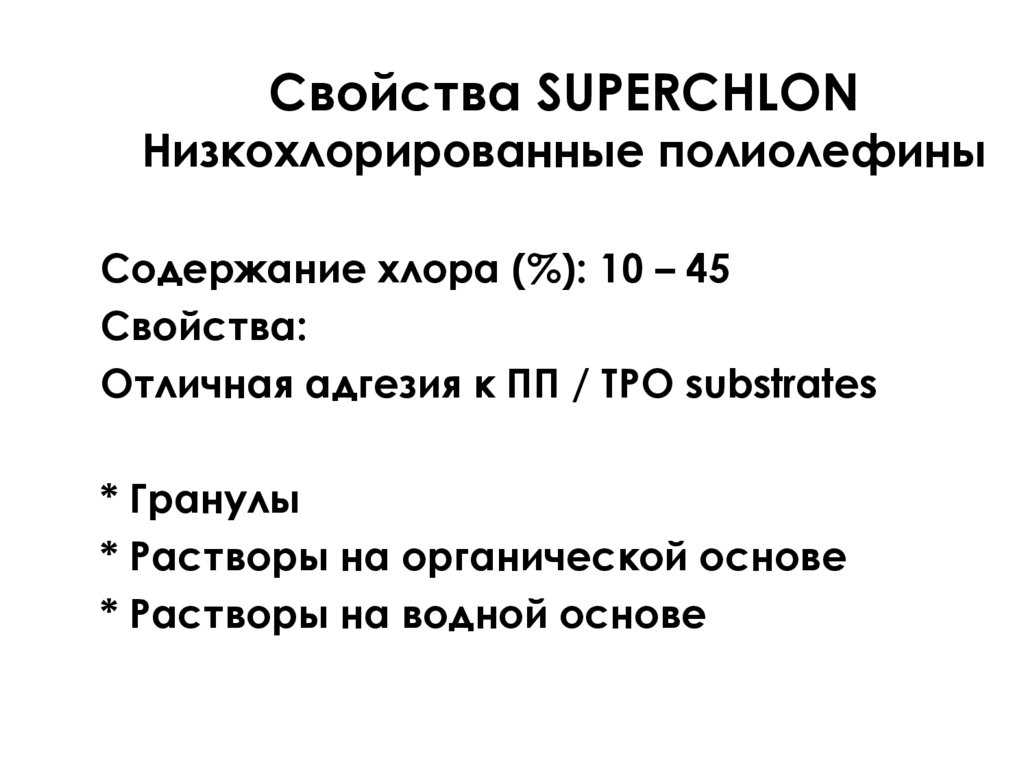 Свойства SUPERCHLON
Низкохлорированные полиолефины

Содержание хлора (%): 10 – 45
Свойства:
Отличная адгезия к ПП / TPO substrates

* Гранулы
* Растворы на органической основе
* Растворы на водной основе